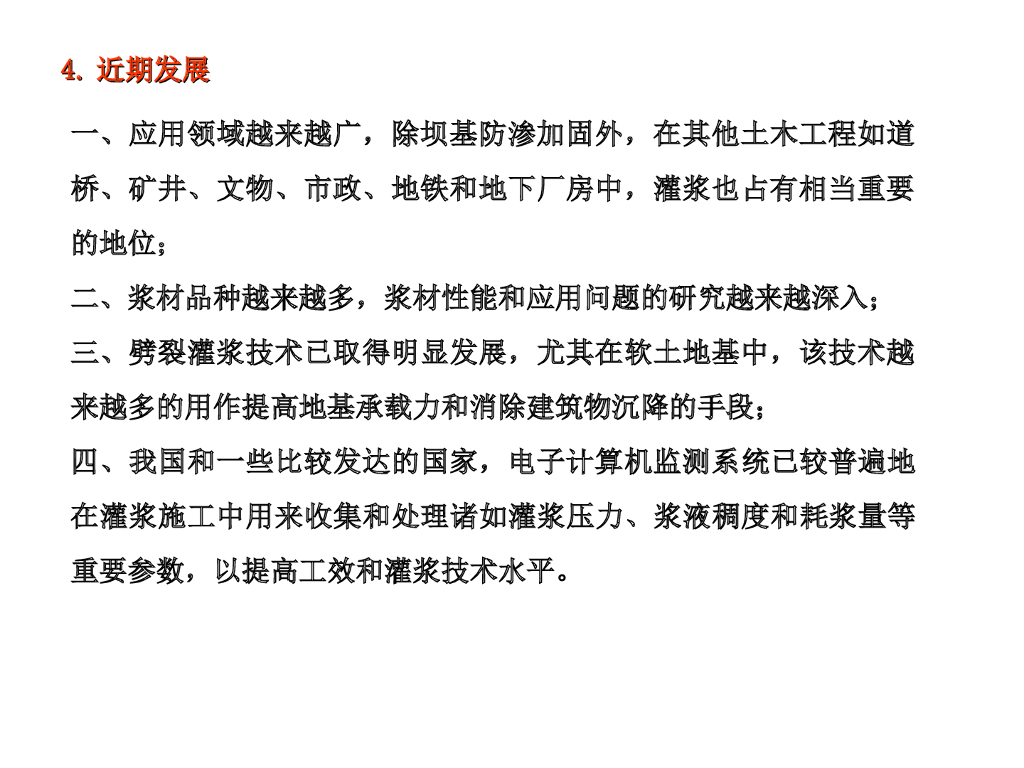 4. 近期发展

一、应用领域越来越广，除坝基防渗加固外，在其他土木工程如道桥、矿井、文物、市政、地铁和地下厂房中，灌浆也占有相当重要的地位；

二、浆材品种越来越多，浆材性能和应用问题的研究越来越深入；

三、劈裂灌浆技术已取得明显发展，尤其在软土地基中，该技术越来越多的用作提高地基承载力和消除建筑物沉降的手段；

四、我国和一些比较发达的国家，电子计算机监测系统已较普遍地在灌浆施工中用来收集和处理诸如灌浆压力、浆液稠度和耗浆量等重要参数，以提高工效和灌浆技术水平。